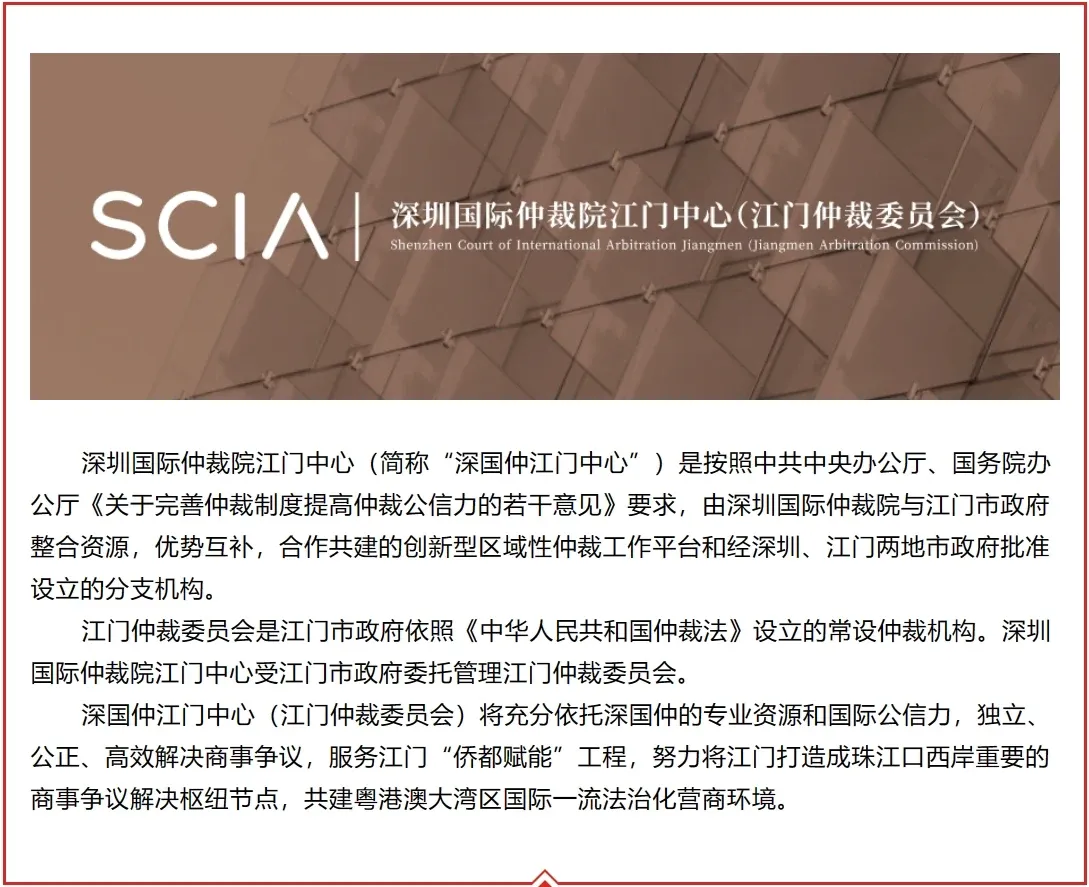 SCIA
深圳国际仲裁院江门中心(江门仲裁委员会)
Shenzhen Court of International Arbitration Jiangmen (Jiangmen Arbitration Commission)

深圳国际仲裁院江门中心（简称“深国仲江门中心”）是按照中共中央办公厅、国务院办公厅《关于完善仲裁制度提高仲裁公信力的若干意见》要求，由深圳国际仲裁院与江门市政府整合资源，优势互补，合作共建的创新型区域性仲裁工作平台和经深圳、江门两地市政府批准设立的分支机构。

江门仲裁委员会是江门市政府依照《中华人民共和国仲裁法》设立的常设仲裁机构。深圳国际仲裁院江门中心受江门市政府委托管理江门仲裁委员会。

深国仲江门中心（江门仲裁委员会）将充分依托深国仲的专业资源和国际公信力，独立、公正、高效解决商事争议，服务江门“侨都赋能”工程，努力将江门打造成珠江口西岸重要的商事争议解决枢纽节点，共建粤港澳大湾区国际一流法治化营商环境。